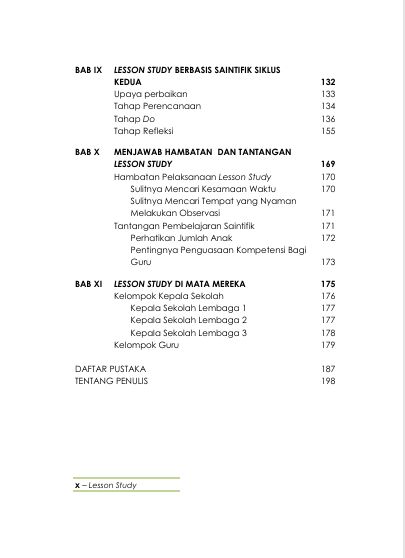 BAB IX LESSON STUDY BERBASIS SAINTIFIK SIKLUS KEDUA 132
Upaya perbaikan 133
Tahap Perencanaan 134
Tahap Do 136
Tahap Refleksi 155

BAB X MENJAWAB HAMBATAN DAN TANTANGAN LESSON STUDY 169
Hambatan Pelaksanaan Lesson Study 170
Sulitnya Mencari Kesamaan Waktu 170
Sulitnya Mencari Tempat yang Nyaman Melakukan Observasi 171
Tantangan Pembelajaran Saintifik 171
Perhatikan Jumlah Anak 172
Pentingnya Penguasaan Kompetensi Bagi Guru 173

BAB XI LESSON STUDY DI MATA MEREKA 175
Kelompok Kepala Sekolah 176
Kepala Sekolah Lembaga 1 177
Kepala Sekolah Lembaga 2 177
Kepala Sekolah Lembaga 3 178
Kelompok Guru 179

DAFTAR PUSTAKA 187
TENTANG PENULIS 198

x – Lesson Study